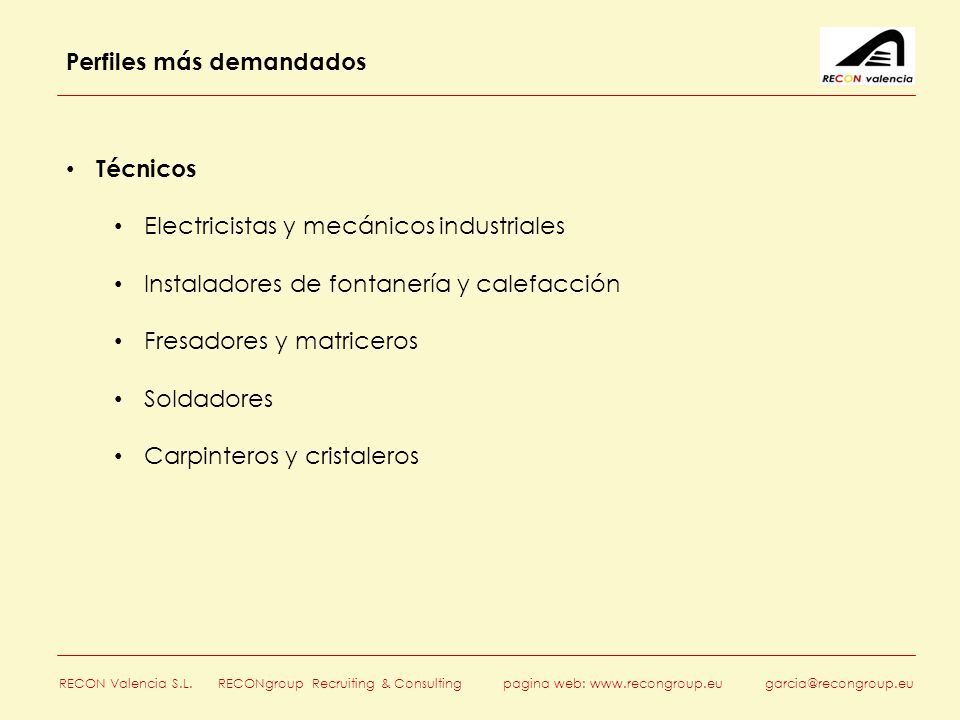 Perfiles más demandados

RECON valencia

• Técnicos

• Electricistas y mecánicos industriales

• Instaladores de fontanería y calefacción

• Fresadores y matriceros

• Soldadores

• Carpinteros y cristaleros

RECON Valencia S.L. RECONgroup Recruiting & Consulting pagina web: www.recongroup.eu garcia@recongroup.eu